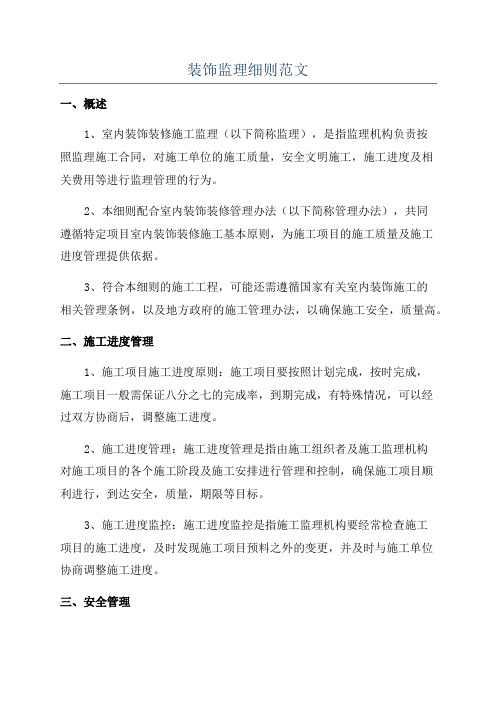 装饰监理细则范文

一、概述

1、室内装饰装修施工监理（以下简称监理），是指监理机构负责按照监理施工合同，对施工单位的施工质量，安全文明施工，施工进度及相关费用等进行监理管理的行为。

2、本细则配合室内装饰装修管理办法（以下简称管理办法），共同遵循特定项目室内装饰装修施工基本原则，为施工项目的施工质量及施工进度管理提供依据。

3、符合本细则的施工工程，可能还需遵循国家有关室内装饰施工的相关管理条例，以及地方政府的施工管理办法，以确保施工安全，质量高。

二、施工进度管理

1、施工项目施工进度原则：施工项目要按照计划完成，按时完成，施工项目一般需保证八分之七的完成率，到期完成，有特殊情况，可以经过双方协商后，调整施工进度。

2、施工进度管理：施工进度管理是指由施工组织者及施工监理机构对施工项目的各个施工阶段及施工安排进行管理和控制，确保施工项目顺利进行，到达安全，质量，期限等目标。

3、施工进度监控：施工进度监控是指施工监理机构要经常检查施工项目的施工进度，及时发现施工项目预料之外的变更，并及时与施工单位协商调整施工进度。

三、安全管理